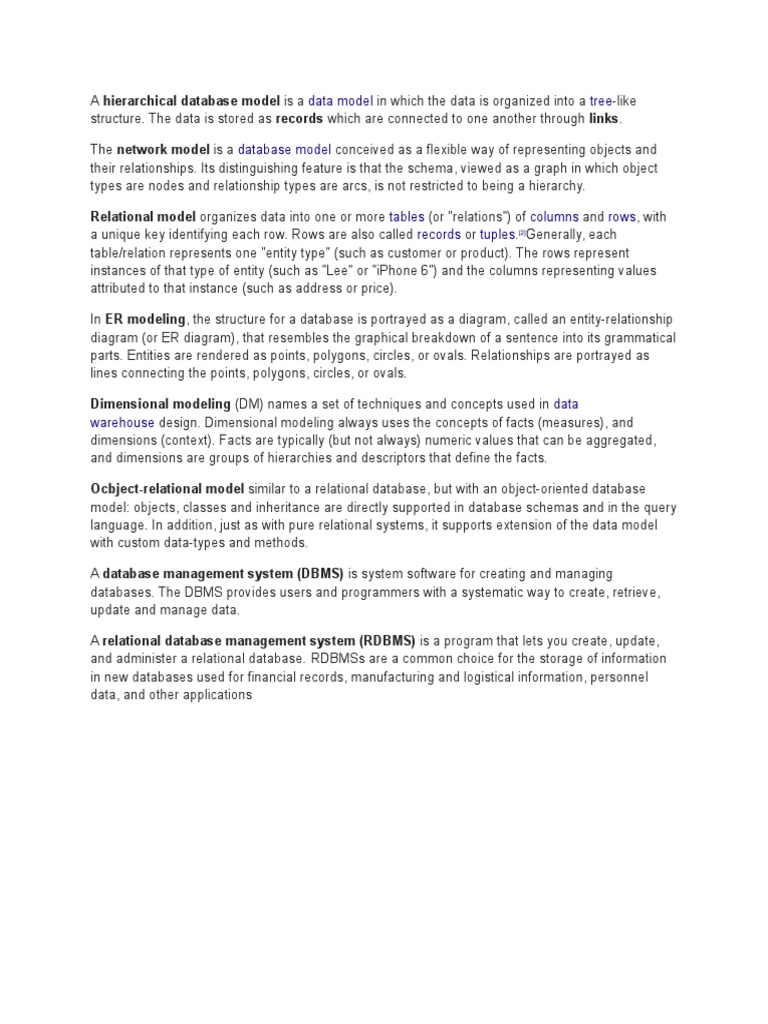 A hierarchical database model is a data model in which the data is organized into a tree-like structure. The data is stored as records which are connected to one another through links.

The network model is a database model conceived as a flexible way of representing objects and their relationships. Its distinguishing feature is that the schema, viewed as a graph in which object types are nodes and relationship types are arcs, is not restricted to being a hierarchy.

Relational model organizes data into one or more tables (or "relations") of columns and rows, with a unique key identifying each row. Rows are also called records or tuples.[2]Generally, each table/relation represents one "entity type" (such as customer or product). The rows represent instances of that type of entity (such as "Lee" or "iPhone 6") and the columns representing values attributed to that instance (such as address or price).

In ER modeling, the structure for a database is portrayed as a diagram, called an entity-relationship diagram (or ER diagram), that resembles the graphical breakdown of a sentence into its grammatical parts. Entities are rendered as points, polygons, circles, or ovals. Relationships are portrayed as lines connecting the points, polygons, circles, or ovals.

Dimensional modeling (DM) names a set of techniques and concepts used in data warehouse design. Dimensional modeling always uses the concepts of facts (measures), and dimensions (context). Facts are typically (but not always) numeric values that can be aggregated, and dimensions are groups of hierarchies and descriptors that define the facts.

Ocbject-relational model similar to a relational database, but with an object-oriented database model: objects, classes and inheritance are directly supported in database schemas and in the query language. In addition, just as with pure relational systems, it supports extension of the data model with custom data-types and methods.

A database management system (DBMS) is system software for creating and managing databases. The DBMS provides users and programmers with a systematic way to create, retrieve, update and manage data.

A relational database management system (RDBMS) is a program that lets you create, update, and administer a relational database. RDBMSs are a common choice for the storage of information in new databases used for financial records, manufacturing and logistical information, personnel data, and other applications